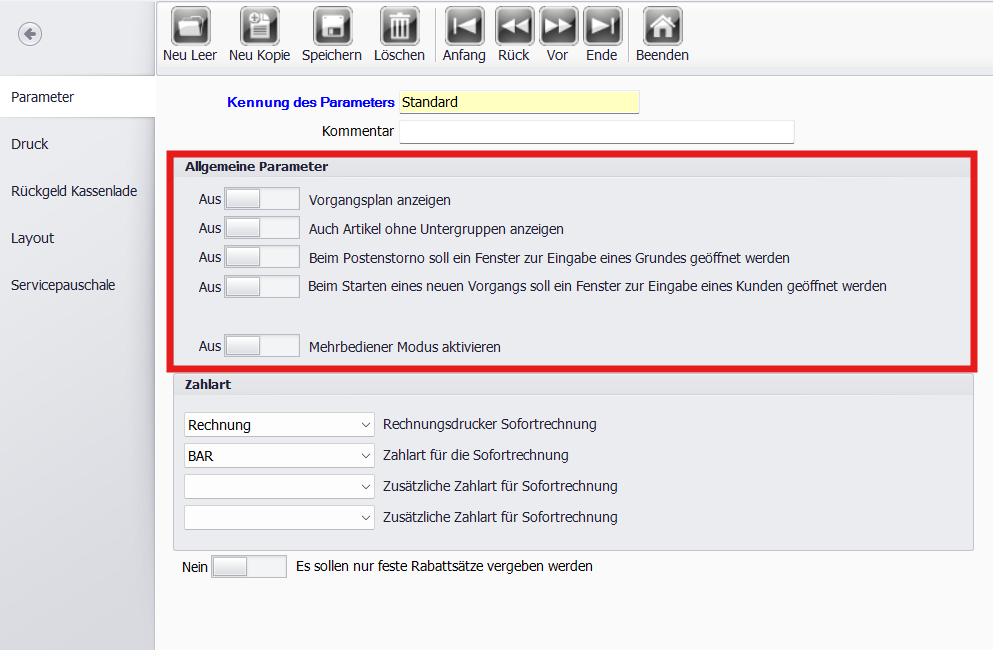 Neu Leer Neu Kopie Speichern Löschen Anfang Rück Vor Ende Beenden

Parameter
Druck
Rückgeld Kassenlade
Layout
Servicepauschale

Kennung des Parameters Standard
Kommentar

Allgemeine Parameter
Aus Vorgangsplan anzeigen
Aus Auch Artikel ohne Untergruppen anzeigen
Aus Beim Postenstorno soll ein Fenster zur Eingabe eines Grundes geöffnet werden
Aus Beim Starten eines neuen Vorgangs soll ein Fenster zur Eingabe eines Kunden geöffnet werden
Aus Mehrbediener Modus aktivieren

Zahlart
Rechnung Rechnungsdrucker Sofortrechnung
BAR Zahlart für die Sofortrechnung
Zusätzliche Zahlart für Sofortrechnung
Zusätzliche Zahlart für Sofortrechnung

Nein Es sollen nur feste Rabattsätze vergeben werden